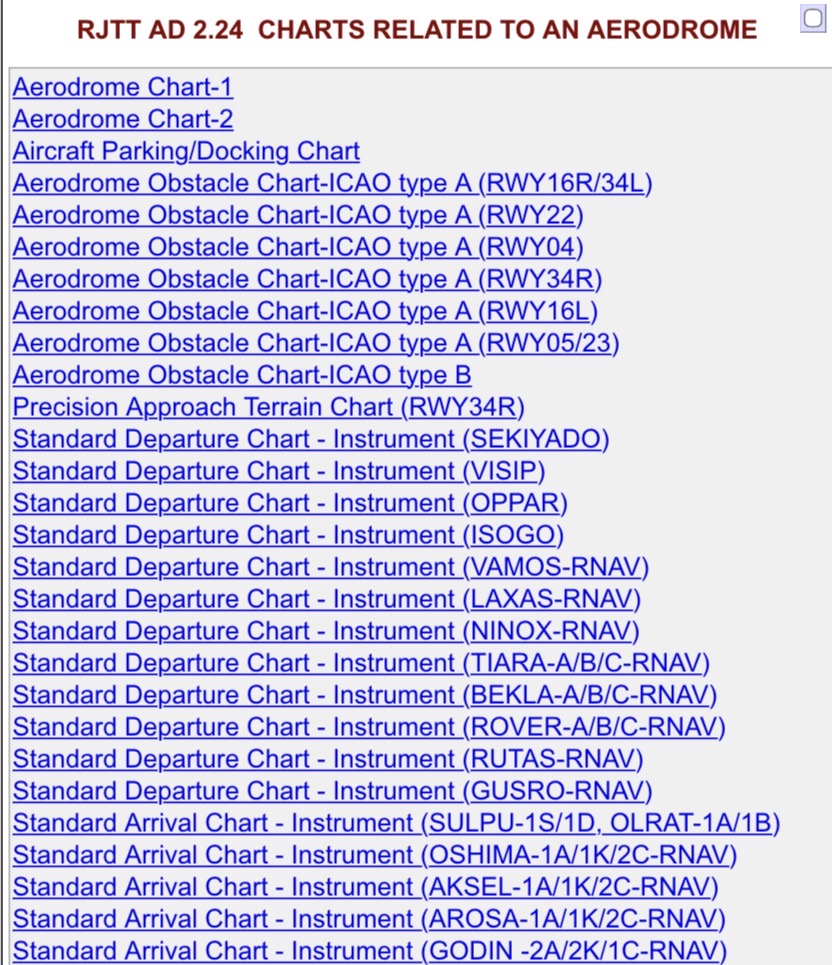 RJTT AD 2.24 CHARTS RELATED TO AN AERODROME

Aerodrome Chart-1
Aerodrome Chart-2
Aircraft Parking/Docking Chart
Aerodrome Obstacle Chart-ICAO type A (RWY16R/34L)
Aerodrome Obstacle Chart-ICAO type A (RWY22)
Aerodrome Obstacle Chart-ICAO type A (RWY04)
Aerodrome Obstacle Chart-ICAO type A (RWY34R)
Aerodrome Obstacle Chart-ICAO type A (RWY16L)
Aerodrome Obstacle Chart-ICAO type A (RWY05/23)
Aerodrome Obstacle Chart-ICAO type B
Precision Approach Terrain Chart (RWY34R)
Standard Departure Chart - Instrument (SEKIYADO)
Standard Departure Chart - Instrument (VISIP)
Standard Departure Chart - Instrument (OPPAR)
Standard Departure Chart - Instrument (ISOGO)
Standard Departure Chart - Instrument (VAMOS-RNAV)
Standard Departure Chart - Instrument (LAXAS-RNAV)
Standard Departure Chart - Instrument (NINOX-RNAV)
Standard Departure Chart - Instrument (TIARA-A/B/C-RNAV)
Standard Departure Chart - Instrument (BEKLA-A/B/C-RNAV)
Standard Departure Chart - Instrument (ROVER-A/B/C-RNAV)
Standard Departure Chart - Instrument (RUTAS-RNAV)
Standard Departure Chart - Instrument (GUSRO-RNAV)
Standard Arrival Chart - Instrument (SULPU-1S/1D, OLRAT-1A/1B)
Standard Arrival Chart - Instrument (OSHIMA-1A/1K/2C-RNAV)
Standard Arrival Chart - Instrument (AKSEL-1A/1K/2C-RNAV)
Standard Arrival Chart - Instrument (AROSA-1A/1K/2C-RNAV)
Standard Arrival Chart - Instrument (GODIN -2A/2K/1C-RNAV)